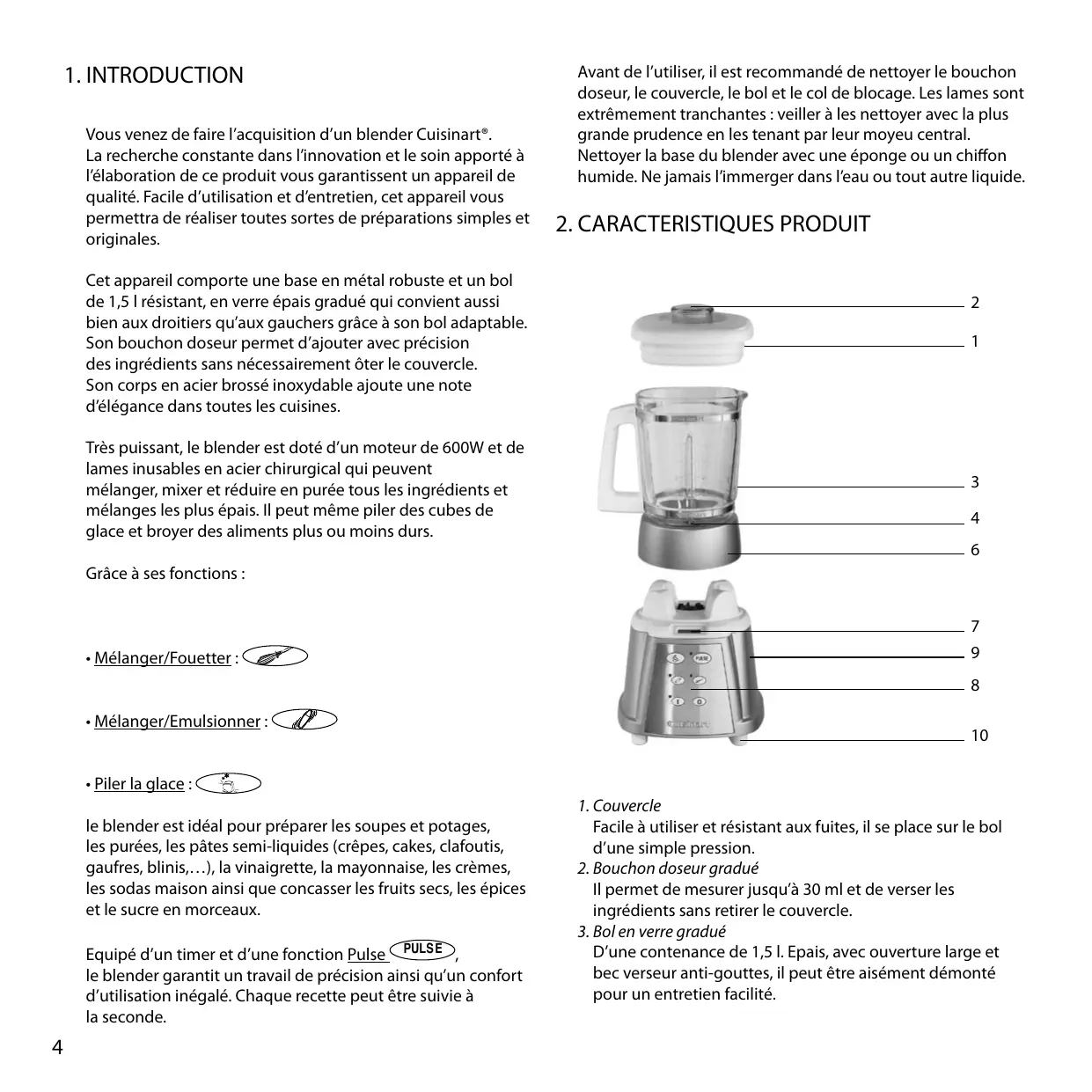 1. INTRODUCTION

Vous venez de faire l'acquisition d'un blender Cuisinart®. La recherche constante dans l'innovation et le soin apporté à l'élaboration de ce produit vous garantissent un appareil de qualité. Facile d'utilisation et d'entretien, cet appareil vous permettra de réaliser toutes sortes de préparations simples et originales.

Cet appareil comporte une base en métal robuste et un bol de 1,5 l résistant, en verre épais gradué qui convient aussi bien aux droitiers qu'aux gauchers grâce à son bol adaptable. Son bouchon doseur permet d'ajouter avec précision des ingrédients sans nécessairement ôter le couvercle. Son corps en acier brossé inoxydable ajoute une note d'élégance dans toutes les cuisines.

Très puissant, le blender est doté d'un moteur de 600W et de lames inusables en acier chirurgical qui peuvent mélanger, mixer et réduire en purée tous les ingrédients et mélanges les plus épais. Il peut même piler des cubes de glace et broyer des aliments plus ou moins durs.

Grâce à ses fonctions :

• Mélanger/Fouetter :

• Mélanger/Emulsionner :

• Piler la glace :

le blender est idéal pour préparer les soupes et potages, les purées, les pâtes semi-liquides (crêpes, cakes, clafoutis, gaufres, blinis,…), la vinaigrette, la mayonnaise, les crèmes, les sodas maison ainsi que concasser les fruits secs, les épices et le sucre en morceaux.

Equipé d'un timer et d'une fonction Pulse PULSE, le blender garantit un travail de précision ainsi qu'un confort d'utilisation inégalé. Chaque recette peut être suivie à la seconde.

4

Avant de l'utiliser, il est recommandé de nettoyer le bouchon doseur, le couvercle, le bol et le col de blocage. Les lames sont extrêmement tranchantes : veiller à les nettoyer avec la plus grande prudence en les tenant par leur moyeu central. Nettoyer la base du blender avec une éponge ou un chiffon humide. Ne jamais l'immerger dans l'eau ou tout autre liquide.

2. CARACTERISTIQUES PRODUIT

2
1
3
4
6
7
9
8
10

1. Couvercle
Facile à utiliser et résistant aux fuites, il se place sur le bol d'une simple pression.
2. Bouchon doseur gradué
Il permet de mesurer jusqu'à 30 ml et de verser les ingrédients sans retirer le couvercle.
3. Bol en verre gradué
D'une contenance de 1,5 l. Epais, avec ouverture large et bec verseur anti-gouttes, il peut être aisément démonté pour un entretien facilité.